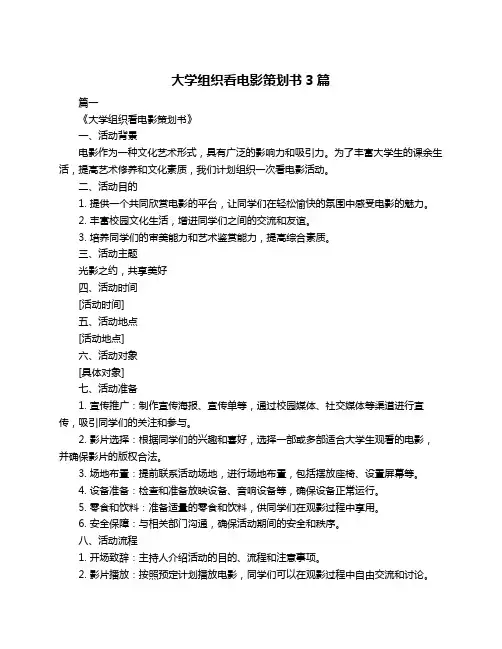 大学组织看电影策划书 3 篇

篇一

《大学组织看电影策划书》

一、活动背景

电影作为一种文化艺术形式，具有广泛的影响力和吸引力。为了丰富大学生的课余生活，提高艺术修养和文化素质，我们计划组织一次看电影活动。

二、活动目的

1. 提供一个共同欣赏电影的平台，让同学们在轻松愉快的氛围中感受电影的魅力。

2. 丰富校园文化生活，增进同学们之间的交流和友谊。

3. 培养同学们的审美能力和艺术鉴赏能力，提高综合素质。

三、活动主题

光影之约，共享美好

四、活动时间

[活动时间]

五、活动地点

[活动地点]

六、活动对象

[具体对象]

七、活动准备

1. 宣传推广：制作宣传海报、宣传单等，通过校园媒体、社交媒体等渠道进行宣传，吸引同学们的关注和参与。

2. 影片选择：根据同学们的兴趣和喜好，选择一部或多部适合大学生观看的电影，并确保影片的版权合法。

3. 场地布置：提前联系活动场地，进行场地布置，包括摆放座椅、设置屏幕等。

4. 设备准备：检查和准备放映设备、音响设备等，确保设备正常运行。

5. 零食和饮料：准备适量的零食和饮料，供同学们在观影过程中享用。

6. 安全保障：与相关部门沟通，确保活动期间的安全和秩序。

八、活动流程

1. 开场致辞：主持人介绍活动的目的、流程和注意事项。

2. 影片播放：按照预定计划播放电影，同学们可以在观影过程中自由交流和讨论。